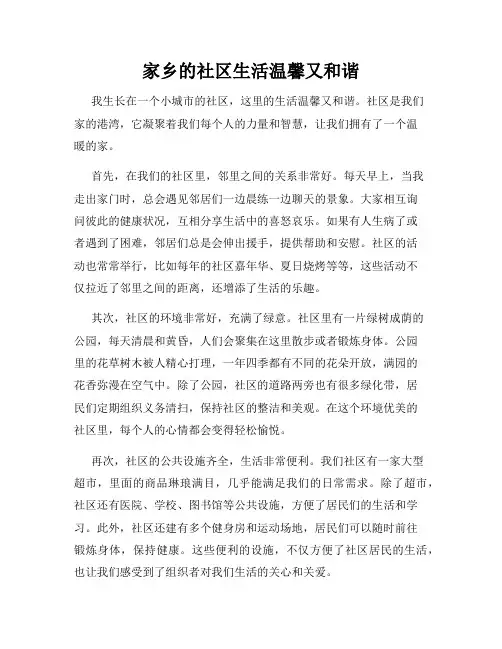 家乡的社区生活温馨又和谐

我生长在一个小城市的社区，这里的生活温馨又和谐。社区是我们家的港湾，它凝聚着我们每个人的力量和智慧，让我们拥有了一个温暖的家。

首先，在我们的社区里，邻里之间的关系非常好。每天早上，当我走出家门时，总会遇见邻居们一边晨练一边聊天的景象。大家相互询问彼此的健康状况，互相分享生活中的喜怒哀乐。如果有人生病了或者遇到了困难，邻居们总是会伸出援手，提供帮助和安慰。社区的活动也常常举行，比如每年的社区嘉年华、夏日烧烤等等，这些活动不仅拉近了邻里之间的距离，还增添了生活的乐趣。

其次，社区的环境非常好，充满了绿意。社区里有一片绿树成荫的公园，每天清晨和黄昏，人们会聚集在这里散步或者锻炼身体。公园里的花草树木被人精心打理，一年四季都有不同的花朵开放，满园的花香弥漫在空气中。除了公园，社区的道路两旁也有很多绿化带，居民们定期组织义务清扫，保持社区的整洁和美观。在这个环境优美的社区里，每个人的心情都会变得轻松愉悦。

再次，社区的公共设施齐全，生活非常便利。我们社区有一家大型超市，里面的商品琳琅满目，几乎能满足我们的日常需求。除了超市，社区还有医院、学校、图书馆等公共设施，方便了居民们的生活和学习。此外，社区还建有多个健身房和运动场地，居民们可以随时前往锻炼身体，保持健康。这些便利的设施，不仅方便了社区居民的生活，也让我们感受到了组织者对我们生活的关心和关爱。